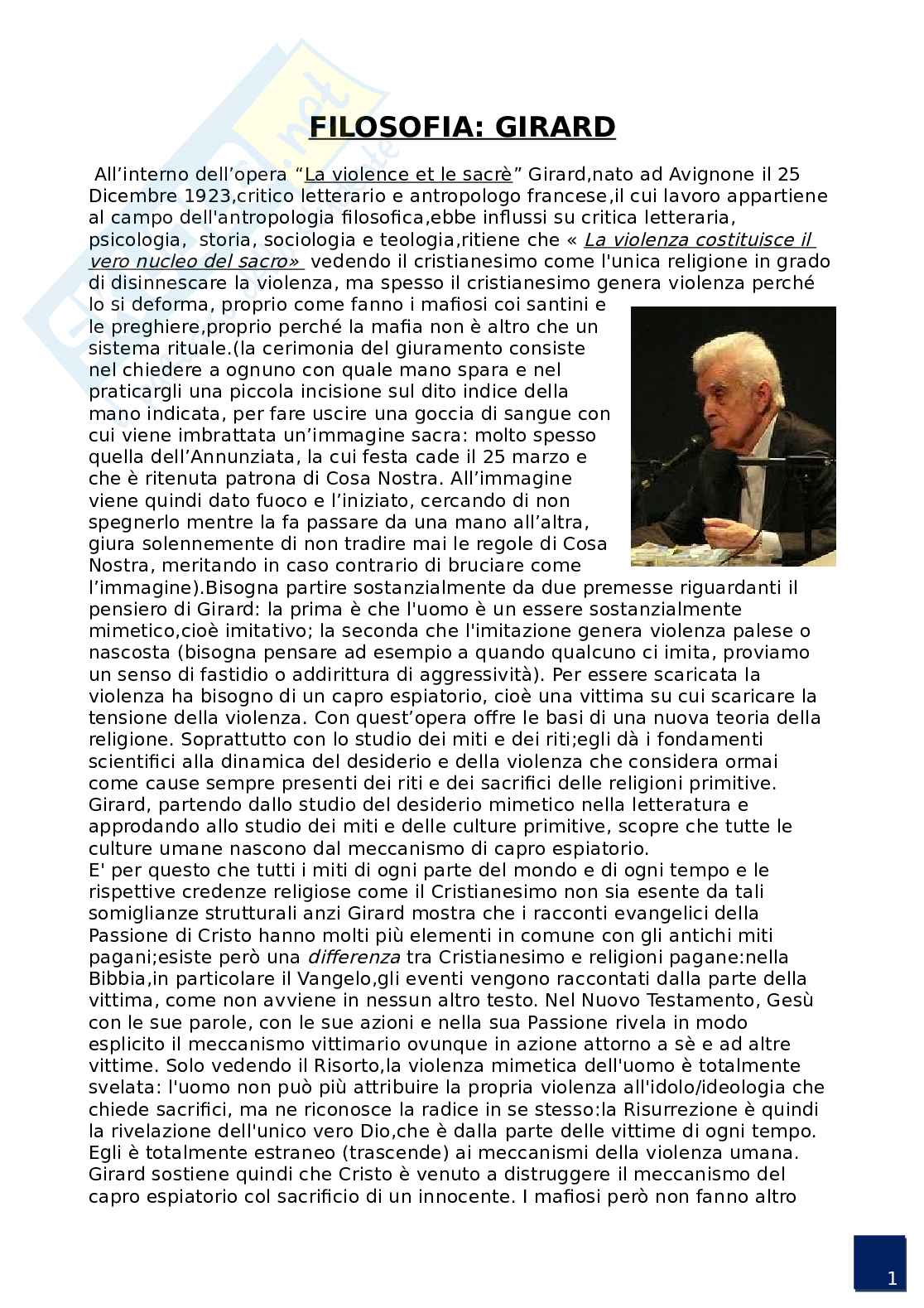 FILOSOFIA: GIRARD

All’interno dell’opera “La violence et le sacrè” Girard,nato ad Avignone il 25 Dicembre 1923,critico letterario e antropologo francese,il cui lavoro appartiene al campo dell'antropologia filosofica,ebbe influssi su critica letteraria, psicologia, storia, sociologia e teologia,ritiene che « La violenza costituisce il vero nucleo del sacro» vedendo il cristianesimo come l'unica religione in grado di disinnescare la violenza, ma spesso il cristianesimo genera violenza perché lo si deforma, proprio come fanno i mafiosi coi santini e le preghiere,proprio perché la mafia non è altro che un sistema rituale.(la cerimonia del giuramento consiste nel chiedere a ognuno con quale mano spara e nel praticargli una piccola incisione sul dito indice della mano indicata, per fare uscire una goccia di sangue con cui viene imbrattata un’immagine sacra: molto spesso quella dell’Annunziata, la cui festa cade il 25 marzo e che è ritenuta patrona di Cosa Nostra. All’immagine viene quindi dato fuoco e l’iniziato, cercando di non spegnerlo mentre la fa passare da una mano all’altra, giura solennemente di non tradire mai le regole di Cosa Nostra, meritando in caso contrario di bruciare come l’immagine).Bisogna partire sostanzialmente da due premesse riguardanti il pensiero di Girard: la prima è che l'uomo è un essere sostanzialmente mimetico,cioè imitativo; la seconda che l'imitazione genera violenza palese o nascosta (bisogna pensare ad esempio a quando qualcuno ci imita, proviamo un senso di fastidio o addirittura di aggressività). Per essere scaricata la violenza ha bisogno di un capro espiatorio, cioè una vittima su cui scaricare la tensione della violenza. Con quest’opera offre le basi di una nuova teoria della religione. Soprattutto con lo studio dei miti e dei riti;egli dà i fondamenti scientifici alla dinamica del desiderio e della violenza che considera ormai come cause sempre presenti dei riti e dei sacrifici delle religioni primitive. Girard, partendo dallo studio del desiderio mimetico nella letteratura e approdando allo studio dei miti e delle culture primitive, scopre che tutte le culture umane nascono dal meccanismo di capro espiatorio.
E' per questo che tutti i miti di ogni parte del mondo e di ogni tempo e le rispettive credenze religiose come il Cristianesimo non sia esente da tali somiglianze strutturali anzi Girard mostra che i racconti evangelici della Passione di Cristo hanno molti più elementi in comune con gli antichi miti pagani;esiste però una differenza tra Cristianesimo e religioni pagane:nella Bibbia,in particolare il Vangelo,gli eventi vengono raccontati dalla parte della vittima, come non avviene in nessun altro testo. Nel Nuovo Testamento, Gesù con le sue parole, con le sue azioni e nella sua Passione rivela in modo esplicito il meccanismo vittimario ovunque in azione attorno a sè e ad altre vittime. Solo vedendo il Risorto,la violenza mimetica dell'uomo è totalmente svelata: l'uomo non può più attribuire la propria violenza all'idolo/ideologia che chiede sacrifici, ma ne riconosce la radice in se stesso:la Risurrezione è quindi la rivelazione dell'unico vero Dio,che è dalla parte delle vittime di ogni tempo. Egli è totalmente estraneo (trascende) ai meccanismi della violenza umana. Girard sostiene quindi che Cristo è venuto a distruggere il meccanismo del capro espiatorio col sacrificio di un innocente. I mafiosi però non fanno altro

1